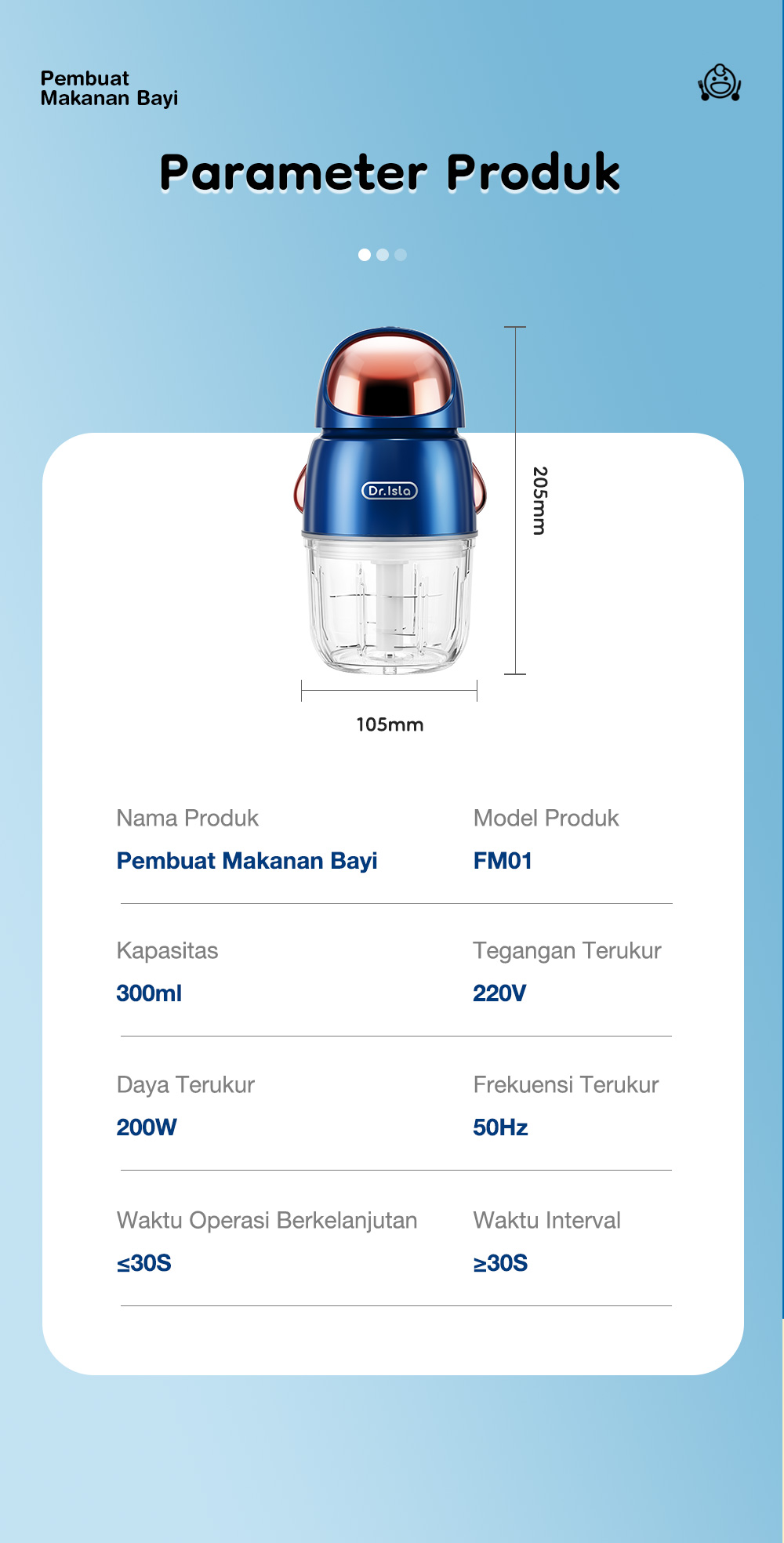 Pembuat
Makanan Bayi

Parameter Produk

Dr.Isla

205mm

105mm

Nama Produk
Pembuat Makanan Bayi

Model Produk
FM01

Kapasitas
300ml

Tegangan Terukur
220V

Daya Terukur
200W

Frekuensi Terukur
50Hz

Waktu Operasi Berkelanjutan
≤30S

Waktu Interval
≥30S